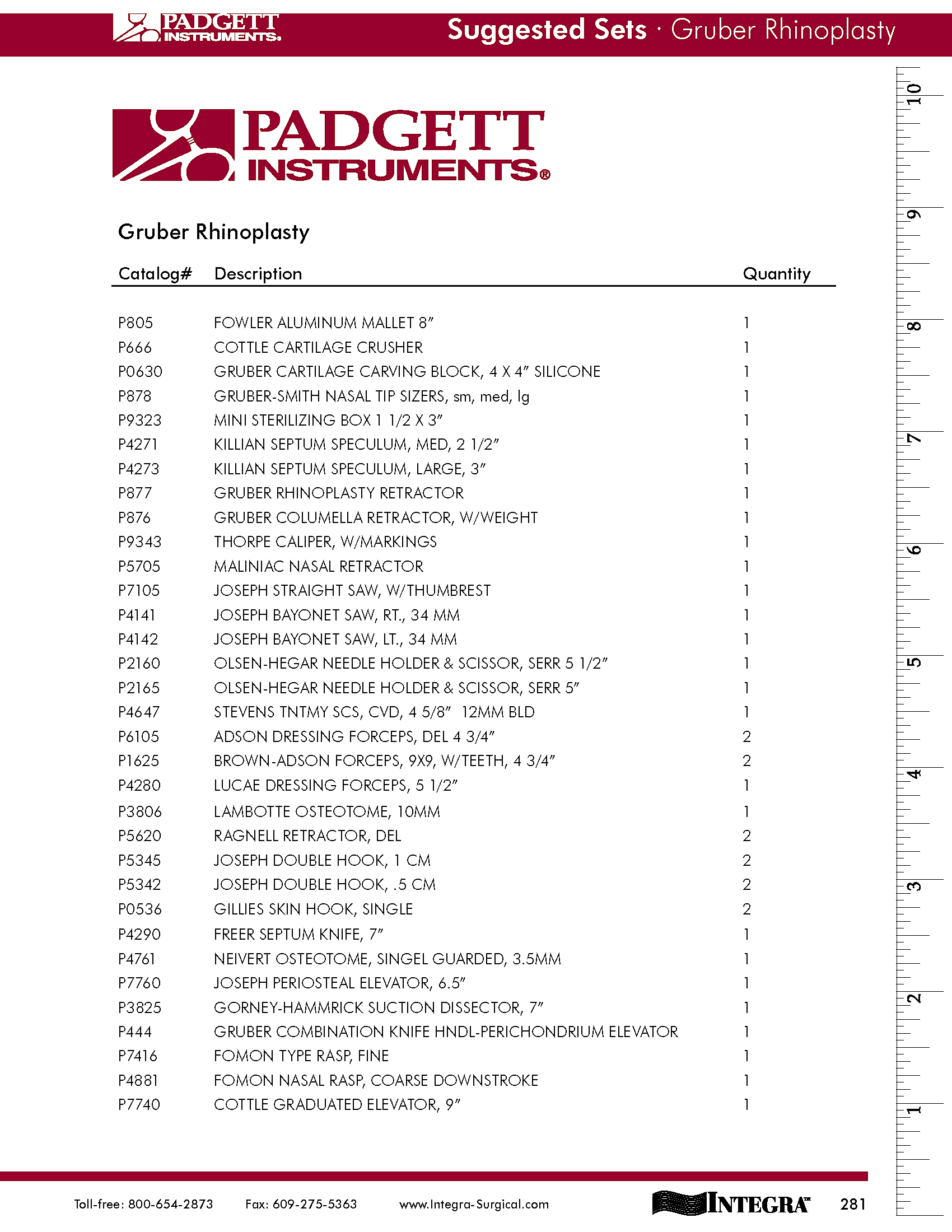 PADGETT INSTRUMENTS®

Suggested Sets · Gruber Rhinoplasty

PADGETT INSTRUMENTS®

Gruber Rhinoplasty

| Catalog# | Description | Quantity |
|---|---|---|
| P805 | FOWLER ALUMINUM MALLET 8" | 1 |
| P666 | COTTLE CARTILAGE CRUSHER | 1 |
| P0630 | GRUBER CARTILAGE CARVING BLOCK, 4 X 4" SILICONE | 1 |
| P878 | GRUBER-SMITH NASAL TIP SIZERS, sm, med, lg | 1 |
| P9323 | MINI STERILIZING BOX 1 1/2 X 3" | 1 |
| P4271 | KILLIAN SEPTUM SPECULUM, MED, 2 1/2" | 1 |
| P4273 | KILLIAN SEPTUM SPECULUM, LARGE, 3" | 1 |
| P877 | GRUBER RHINOPLASTY RETRACTOR | 1 |
| P876 | GRUBER COLUMELLA RETRACTOR, W/WEIGHT | 1 |
| P9343 | THORPE CALIPER, W/MARKINGS | 1 |
| P5705 | MALINIAC NASAL RETRACTOR | 1 |
| P7105 | JOSEPH STRAIGHT SAW, W/THUMBREST | 1 |
| P4141 | JOSEPH BAYONET SAW, RT., 34 MM | 1 |
| P4142 | JOSEPH BAYONET SAW, LT., 34 MM | 1 |
| P2160 | OLSEN-HEGAR NEEDLE HOLDER & SCISSOR, SERR 5 1/2" | 1 |
| P2165 | OLSEN-HEGAR NEEDLE HOLDER & SCISSOR, SERR 5" | 1 |
| P4647 | STEVENS TNTMY SCS, CVD, 4 5/8" 12MM BLD | 1 |
| P6105 | ADSON DRESSING FORCEPS, DEL 4 3/4" | 2 |
| P1625 | BROWN-ADSON FORCEPS, 9X9, W/TEETH, 4 3/4" | 2 |
| P4280 | LUCAE DRESSING FORCEPS, 5 1/2" | 1 |
| P3806 | LAMBOTTE OSTEOTOME, 10MM | 1 |
| P5620 | RAGNELL RETRACTOR, DEL | 2 |
| P5345 | JOSEPH DOUBLE HOOK, 1 CM | 2 |
| P5342 | JOSEPH DOUBLE HOOK, .5 CM | 2 |
| P0536 | GILLIES SKIN HOOK, SINGLE | 2 |
| P4290 | FREER SEPTUM KNIFE, 7" | 1 |
| P4761 | NEIVERT OSTEOTOME, SINGEL GUARDED, 3.5MM | 1 |
| P7760 | JOSEPH PERIOSTEAL ELEVATOR, 6.5" | 1 |
| P3825 | GORNEY-HAMMRICK SUCTION DISSECTOR, 7" | 1 |
| P444 | GRUBER COMBINATION KNIFE HNDL-PERICHONDRIUM ELEVATOR | 1 |
| P7416 | FOMON TYPE RASP, FINE | 1 |
| P4881 | FOMON NASAL RASP, COARSE DOWNSTROKE | 1 |
| P7740 | COTTLE GRADUATED ELEVATOR, 9" | 1 |

10 9 8 7 6 5 4 3 2 1

Toll-free: 800-654-2873 Fax: 609-275-5363 www.Integra-Surgical.com INTEGRA™ 281